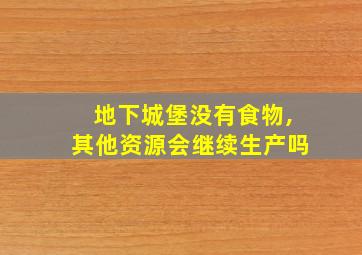 地下城堡没有食物,
其他资源会继续生产吗